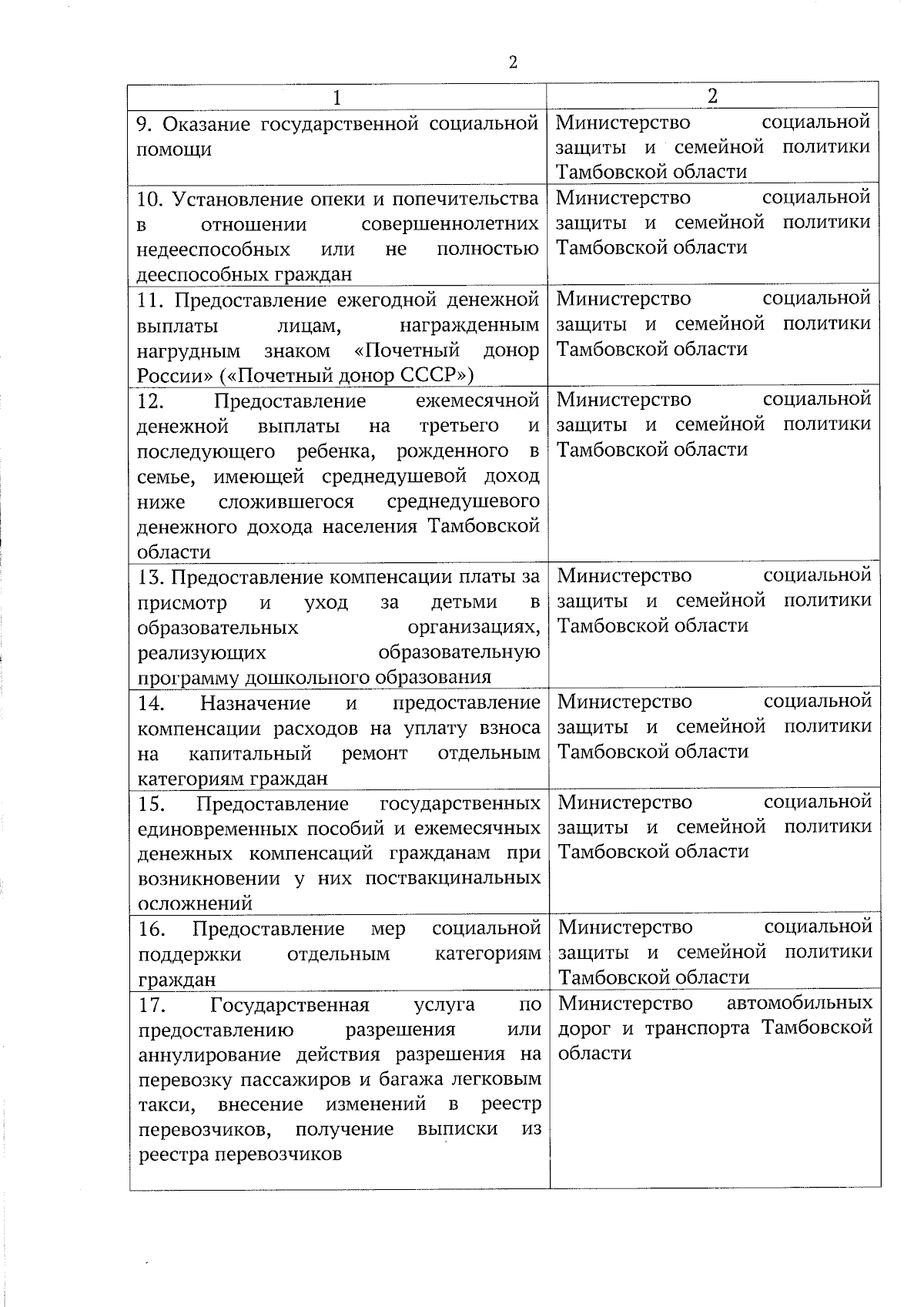 2

| 1 | 2 |
|---|---|
| 9. Оказание государственной социальной помощи | Министерство социальной защиты и семейной политики Тамбовской области |
| 10. Установление опеки и попечительства в отношении совершеннолетних недееспособных или не полностью дееспособных граждан | Министерство социальной защиты и семейной политики Тамбовской области |
| 11. Предоставление ежегодной денежной выплаты лицам, награжденным нагрудным знаком «Почетный донор России» («Почетный донор СССР») | Министерство социальной защиты и семейной политики Тамбовской области |
| 12. Предоставление ежемесячной денежной выплаты на третьего и последующего ребенка, рожденного в семье, имеющей среднедушевой доход ниже сложившегося среднедушевого денежного дохода населения Тамбовской области | Министерство социальной защиты и семейной политики Тамбовской области |
| 13. Предоставление компенсации платы за присмотр и уход за детьми в образовательных организациях, реализующих образовательную программу дошкольного образования | Министерство социальной защиты и семейной политики Тамбовской области |
| 14. Назначение и предоставление компенсации расходов на уплату взноса на капитальный ремонт отдельным категориям граждан | Министерство социальной защиты и семейной политики Тамбовской области |
| 15. Предоставление государственных единовременных пособий и ежемесячных денежных компенсаций гражданам при возникновении у них поствакцинальных осложнений | Министерство социальной защиты и семейной политики Тамбовской области |
| 16. Предоставление мер социальной поддержки отдельным категориям граждан | Министерство социальной защиты и семейной политики Тамбовской области |
| 17. Государственная услуга по предоставлению разрешения или аннулирование действия разрешения на перевозку пассажиров и багажа легковым такси, внесение изменений в реестр перевозчиков, получение выписки из реестра перевозчиков | Министерство автомобильных дорог и транспорта Тамбовской области |